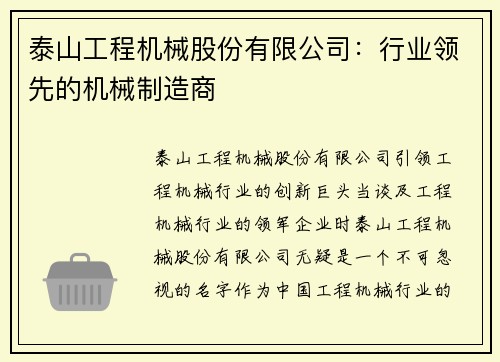 泰山工程机械股份有限公司：行业领先的机械制造商

泰山工程机械股份有限公司引领工程机械行业的创新巨头当谈及工程机械行业的领军企业时泰山工程机械股份有限公司无疑是一个不可忽视的名字作为中国工程机械行业的